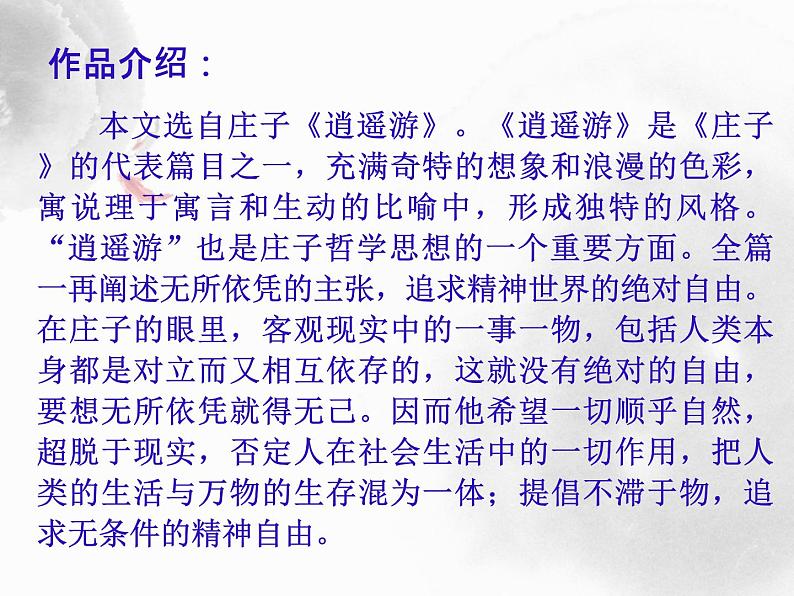 作品介绍：

本文选自庄子《逍遥游》。《逍遥游》是《庄子》的代表篇目之一，充满奇特的想象和浪漫的色彩，寓说理于寓言和生动的比喻中，形成独特的风格。“逍遥游”也是庄子哲学思想的一个重要方面。全篇一再阐述无所依凭的主张，追求精神世界的绝对自由。在庄子的眼里，客观现实中的一事一物，包括人类本身都是对立而又相互依存的，这就没有绝对的自由，要想无所依凭就得无己。因而他希望一切顺乎自然，超脱于现实，否定人在社会生活中的一切作用，把人类的生活与万物的生存混为一体；提倡不滞于物，追求无条件的精神自由。